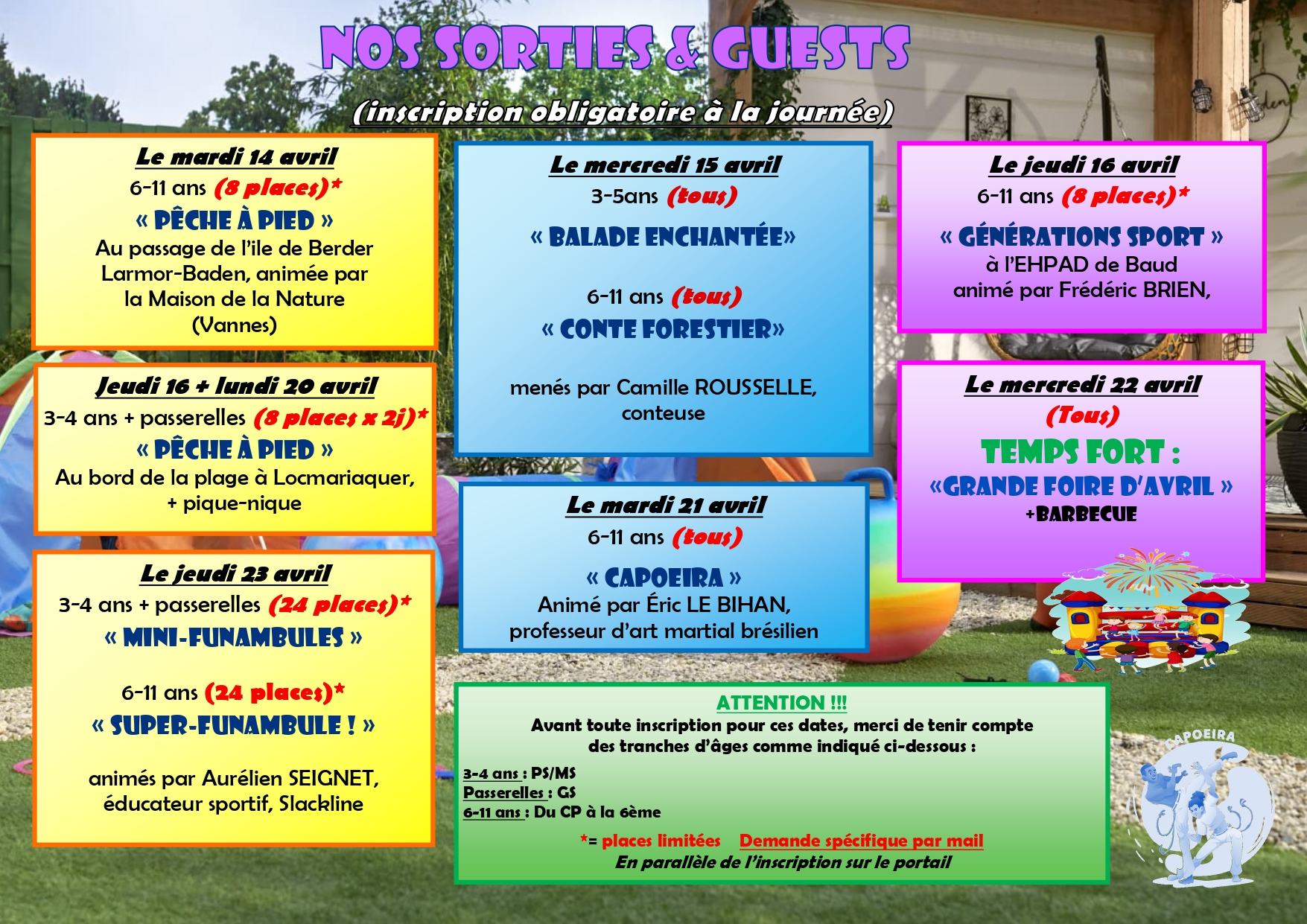 NOS SORTIES & GUESTS

(inscription obligatoire à la journée)

Le mardi 14 avril
6-11 ans (8 places)*
« PÊCHE À PIED »
Au passage de l'ile de Berder Larmor-Baden, animée par la Maison de la Nature (Vannes)

Jeudi 16 + lundi 20 avril
3-4 ans + passerelles (8 places x 2j)*
« PÊCHE À PIED »
Au bord de la plage à Locmariaquer, + pique-nique

Le jeudi 23 avril
3-4 ans + passerelles (24 places)*
« MINI-FUNAMBULES »

6-11 ans (24 places)*
« SUPER-FUNAMBULE ! »

animés par Aurélien SEIGNET, éducateur sportif, Slackline

Le mercredi 15 avril
3-5ans (tous)
« BALADE ENCHANTÉE»

6-11 ans (tous)
« CONTE FORESTIER»

menés par Camille ROUSSELLE, conteuse

Le mardi 21 avril
6-11 ans (tous)
« CAPOEIRA »
Animé par Éric LE BIHAN, professeur d'art martial brésilien

Le jeudi 16 avril
6-11 ans (8 places)*
« GÉNÉRATIONS SPORT »
à l'EHPAD de Baud
animé par Frédéric BRIEN,

Le mercredi 22 avril
(Tous)
TEMPS FORT :
«GRANDE FOIRE D'AVRIL »
+BARBECUE

ATTENTION !!!
Avant toute inscription pour ces dates, merci de tenir compte des tranches d'âges comme indiqué ci-dessous :

3-4 ans : PS/MS
Passerelles : GS
6-11 ans : Du CP à la 6ème

*= places limitées Demande spécifique par mail
En parallèle de l'inscription sur le portail

CAPOEIRA